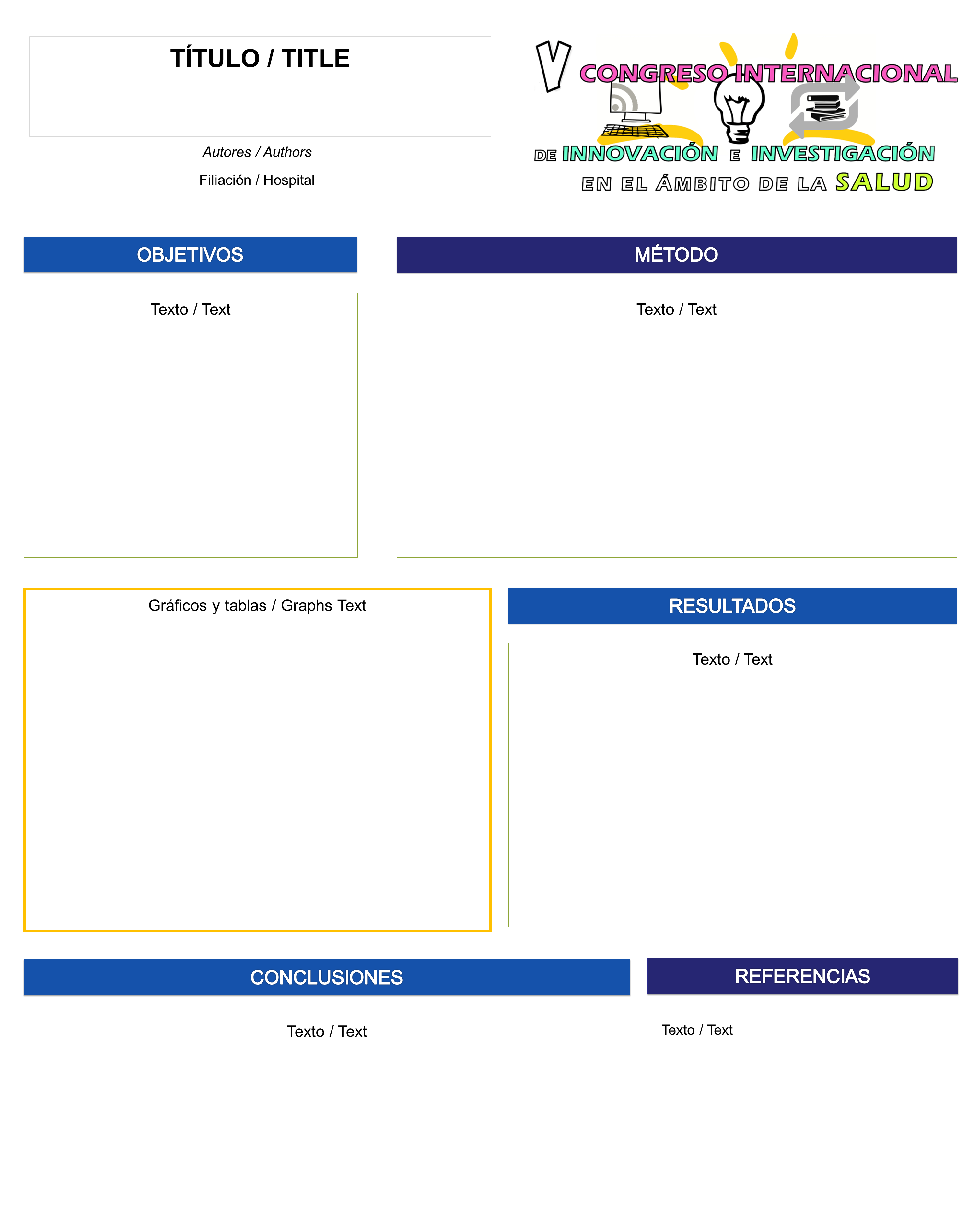 TÍTULO / TITLE

Autores / Authors

Filiación / Hospital

V CONGRESO INTERNACIONAL DE INNOVACIÓN E INVESTIGACIÓN EN EL ÁMBITO DE LA SALUD

OBJETIVOS

Texto / Text

MÉTODO

Texto / Text

Gráficos y tablas / Graphs Text

RESULTADOS

Texto / Text

CONCLUSIONES

Texto / Text

REFERENCIAS

Texto / Text